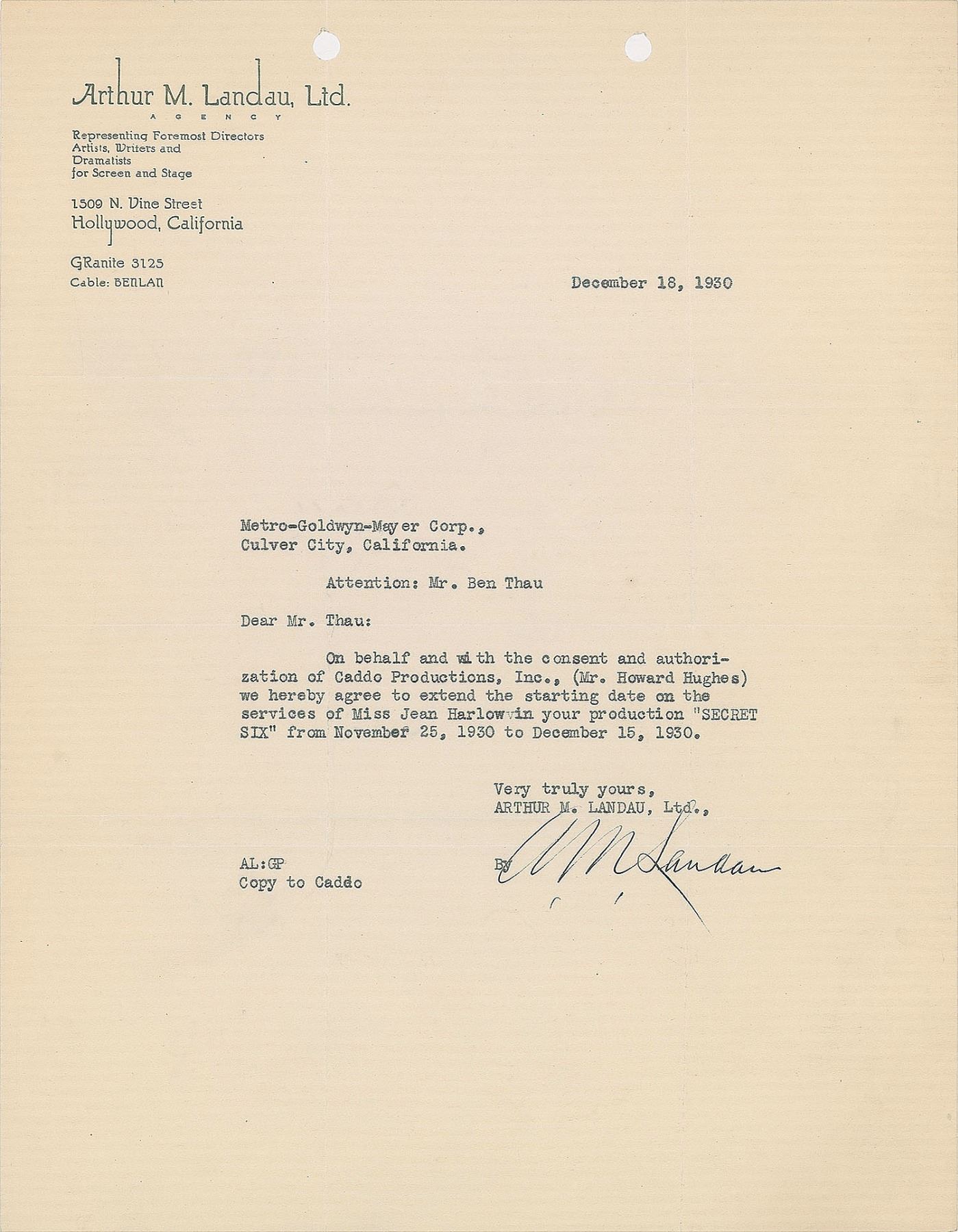 Arthur M. Landau, Ltd.
AGENCY

Representing Foremost Directors
Artists, Writers and
Dramatists
for Screen and Stage

1509 N. Vine Street
Hollywood, California

GRanite 3125
Cable: BENLAN

December 18, 1930

Metro-Goldwyn-Mayer Corp.,
Culver City, California.

Attention: Mr. Ben Thau

Dear Mr. Thau:

On behalf and with the consent and authorization of Caddo Productions, Inc., (Mr. Howard Hughes) we hereby agree to extend the starting date on the services of Miss Jean Harlow in your production "SECRET SIX" from November 25, 1930 to December 15, 1930.

Very truly yours,
ARTHUR M. LANDAU, Ltd.,

By A M Landau

AL:GP
Copy to Caddo